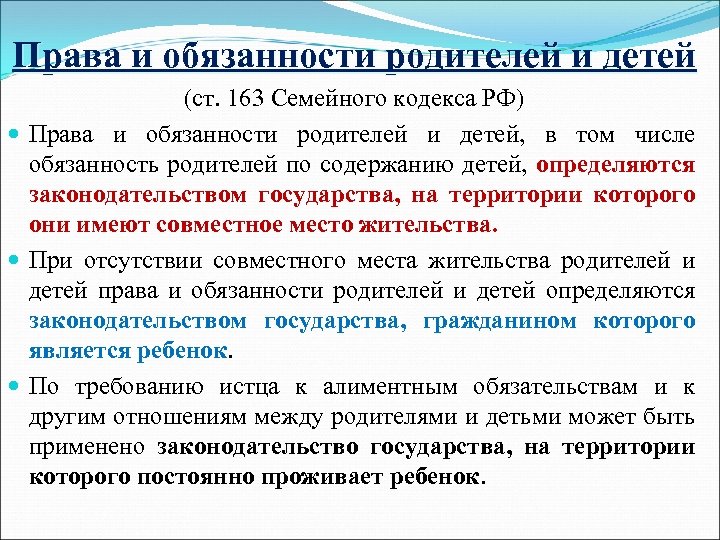 Права и обязанности родителей и детей

(ст. 163 Семейного кодекса РФ)

Права и обязанности родителей и детей, в том числе обязанность родителей по содержанию детей, определяются законодательством государства, на территории которого они имеют совместное место жительства.

При отсутствии совместного места жительства родителей и детей права и обязанности родителей и детей определяются законодательством государства, гражданином которого является ребенок.

По требованию истца к алиментным обязательствам и к другим отношениям между родителями и детьми может быть применено законодательство государства, на территории которого постоянно проживает ребенок.